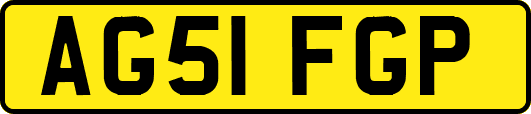 AG51 FGP